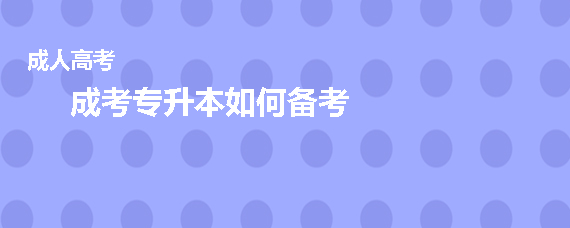 成人高考

成考专升本如何备考